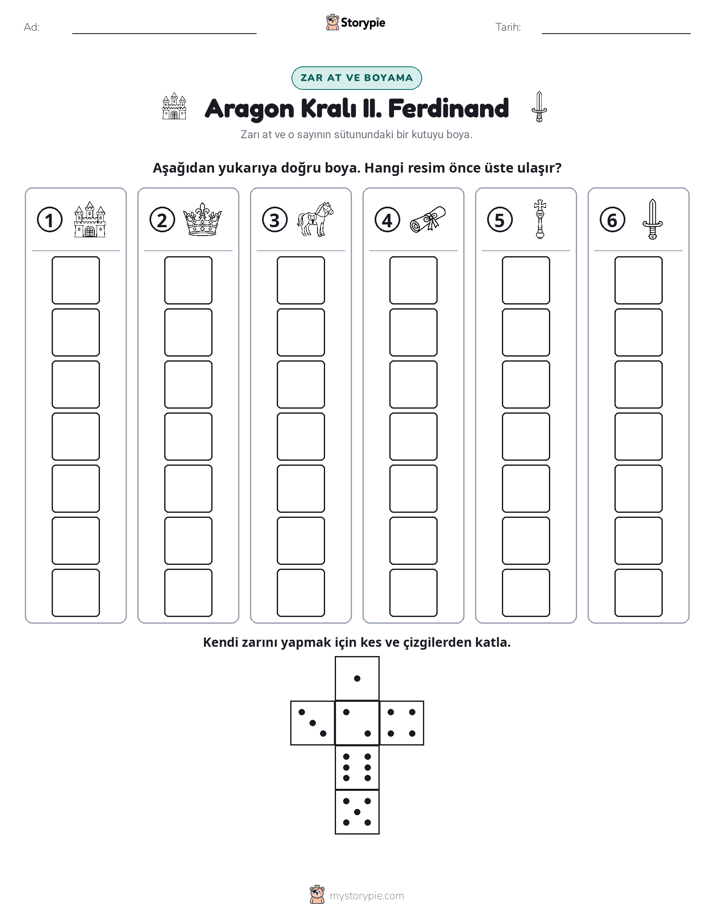 Ad: ____ Storypie Tarih: ____

ZAR AT VE BOYAMA

Aragon Kralı II. Ferdinand

Zarı at ve o sayının sütunundaki bir kutuyu boya.

Aşağıdan yukarıya doğru boya. Hangi resim önce üste ulaşır?

1 2 3 4 5 6

Kendi zarını yapmak için kes ve çizgilerden katla.

mystorypie.com